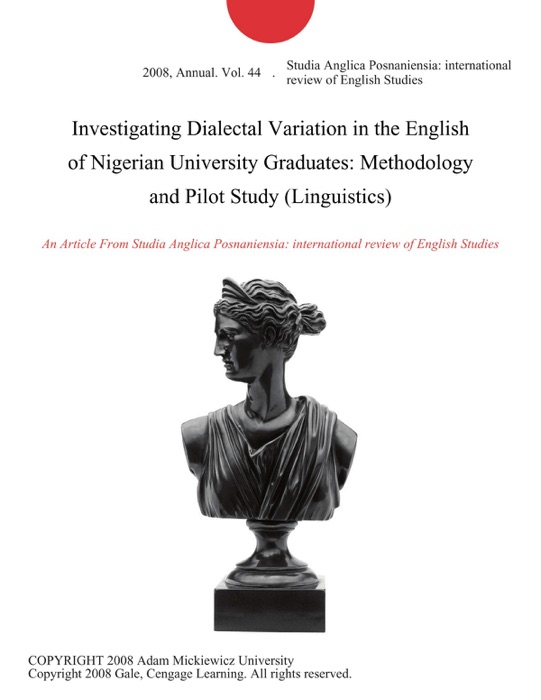 2008, Annual. Vol. 44 . Studia Anglica Posnaniensia: international review of English Studies

Investigating Dialectal Variation in the English of Nigerian University Graduates: Methodology and Pilot Study (Linguistics)

An Article From Studia Anglica Posnaniensia: international review of English Studies

COPYRIGHT 2008 Adam Mickiewicz University
Copyright 2008 Gale, Cengage Learning. All rights reserved.